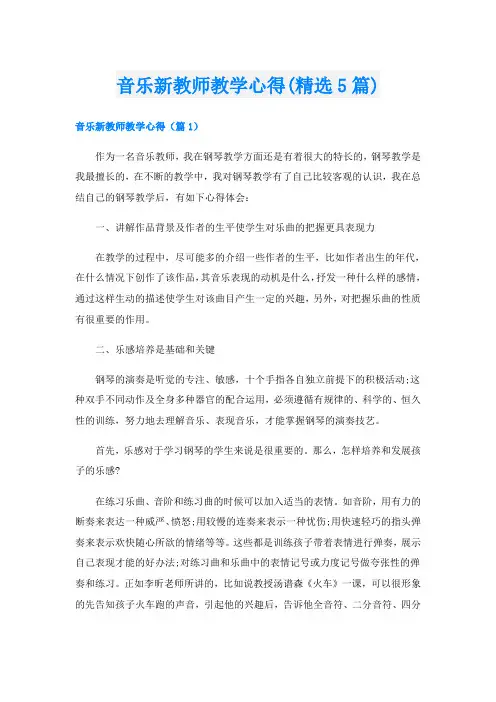 音乐新教师教学心得(精选5篇)

音乐新教师教学心得（篇1）

作为一名音乐教师，我在钢琴教学方面还是有着很大的特长的，钢琴教学是我最擅长的，在不断的教学中，我对钢琴教学有了自己比较客观的认识，我在总结自己的钢琴教学后，有如下心得体会：

一、讲解作品背景及作者的生平使学生对乐曲的把握更具表现力

在教学的过程中，尽可能多的介绍一些作者的生平，比如作者出生的年代，在什么情况下创作了该作品，其音乐表现的动机是什么，抒发一种什么样的感情，通过这样生动的描述使学生对该曲目产生一定的兴趣，另外，对把握乐曲的性质有很重要的作用。

二、乐感培养是基础和关键

钢琴的演奏是听觉的专注、敏感，十个手指各自独立前提下的积极活动;这种双手不同动作及全身多种器官的配合运用，必须遵循有规律的、科学的、恒久性的训练，努力地去理解音乐、表现音乐，才能掌握钢琴的演奏技艺。

首先，乐感对于学习钢琴的学生来说是很重要的。那么，怎样培养和发展孩子的乐感?

在练习乐曲、音阶和练习曲的时候可以加入适当的表情。如音阶，用有力的断奏来表达一种威严、愤怒;用较慢的连奏来表示一种忧伤;用快速轻巧的指头弹奏来表示欢快随心所欲的情绪等等。这些都是训练孩子带着表情进行弹奏，展示自己表现才能的好办法;对练习曲和乐曲中的表情记号或力度记号做夸张性的弹奏和练习。正如李昕老师所讲的，比如说教授汤谱森《火车》一课，可以很形象的先告知孩子火车跑的声音，引起他的兴趣后，告诉他全音符、二分音符、四分